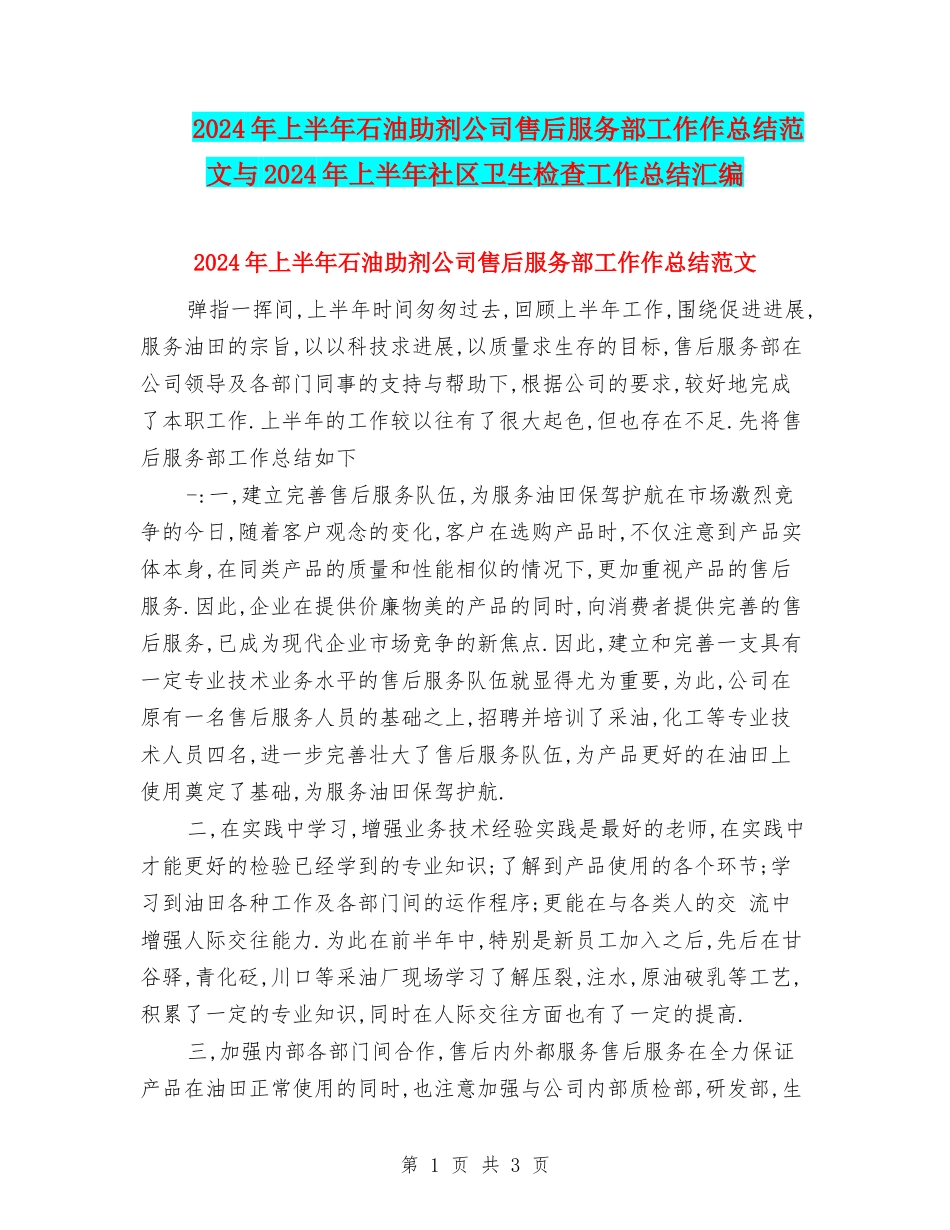 2024年上半年石油助剂公司售后服务部工作作总结范文与2024年上半年社区卫生检查工作总结汇编

2024年上半年石油助剂公司售后服务部工作作总结范文

弹指一挥间,上半年时间匆匆过去,回顾上半年工作,围绕促进进展,服务油田的宗旨,以以科技求进展,以质量求生存的目标,售后服务部在公司领导及各部门同事的支持与帮助下,根据公司的要求,较好地完成了本职工作.上半年的工作较以往有了很大起色,但也存在不足.先将售后服务部工作总结如下

-:一,建立完善售后服务队伍,为服务油田保驾护航在市场激烈竞争的今日,随着客户观念的变化,客户在选购产品时,不仅注意到产品实体本身,在同类产品的质量和性能相似的情况下,更加重视产品的售后服务.因此,企业在提供价廉物美的产品的同时,向消费者提供完善的售后服务,已成为现代企业市场竞争的新焦点.因此,建立和完善一支具有一定专业技术业务水平的售后服务队伍就显得尤为重要,为此,公司在原有一名售后服务人员的基础之上,招聘并培训了采油,化工等专业技术人员四名,进一步完善壮大了售后服务队伍,为产品更好的在油田上使用奠定了基础,为服务油田保驾护航.

二,在实践中学习,增强业务技术经验实践是最好的老师,在实践中才能更好的检验已经学到的专业知识;了解到产品使用的各个环节;学习到油田各种工作及各部门间的运作程序;更能在与各类人的交 流中增强人际交往能力.为此在前半年中,特别是新员工加入之后,先后在甘谷驿,青化砭,川口等采油厂现场学习了解压裂,注水,原油破乳等工艺,积累了一定的专业知识,同时在人际交往方面也有了一定的提高.

三,加强内部各部门间合作,售后内外都服务售后服务在全力保证产品在油田正常使用的同时,也注意加强与公司内部质检部,研发部,生

第 1 页 共 3 页